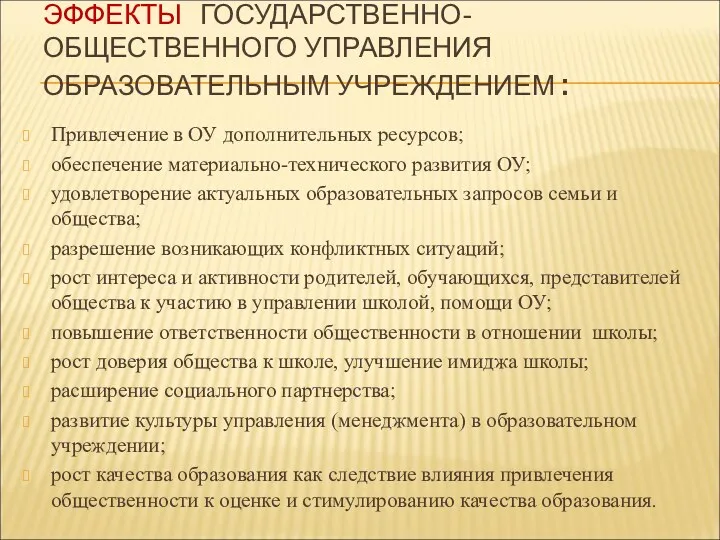 ЭФФЕКТЫ ГОСУДАРСТВЕННО-ОБЩЕСТВЕННОГО УПРАВЛЕНИЯ ОБРАЗОВАТЕЛЬНЫМ УЧРЕЖДЕНИЕМ :

Привлечение в ОУ дополнительных ресурсов;
обеспечение материально-технического развития ОУ;
удовлетворение актуальных образовательных запросов семьи и общества;
разрешение возникающих конфликтных ситуаций;
рост интереса и активности родителей, обучающихся, представителей общества к участию в управлении школой, помощи ОУ;
повышение ответственности общественности в отношении школы;
рост доверия общества к школе, улучшение имиджа школы;
расширение социального партнерства;
развитие культуры управления (менеджмента) в образовательном учреждении;
рост качества образования как следствие влияния привлечения общественности к оценке и стимулированию качества образования.